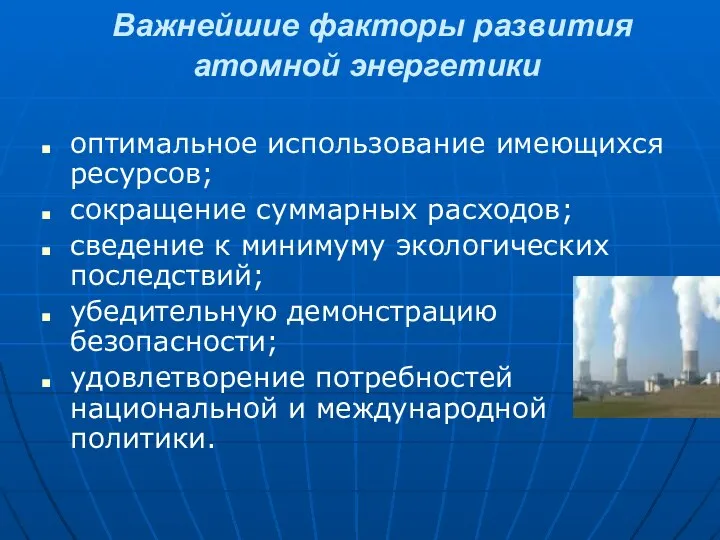 Важнейшие факторы развития атомной энергетики

- оптимальное использование имеющихся ресурсов;
- сокращение суммарных расходов;
- сведение к минимуму экологических последствий;
- убедительную демонстрацию безопасности;
- удовлетворение потребностей национальной и международной политики.